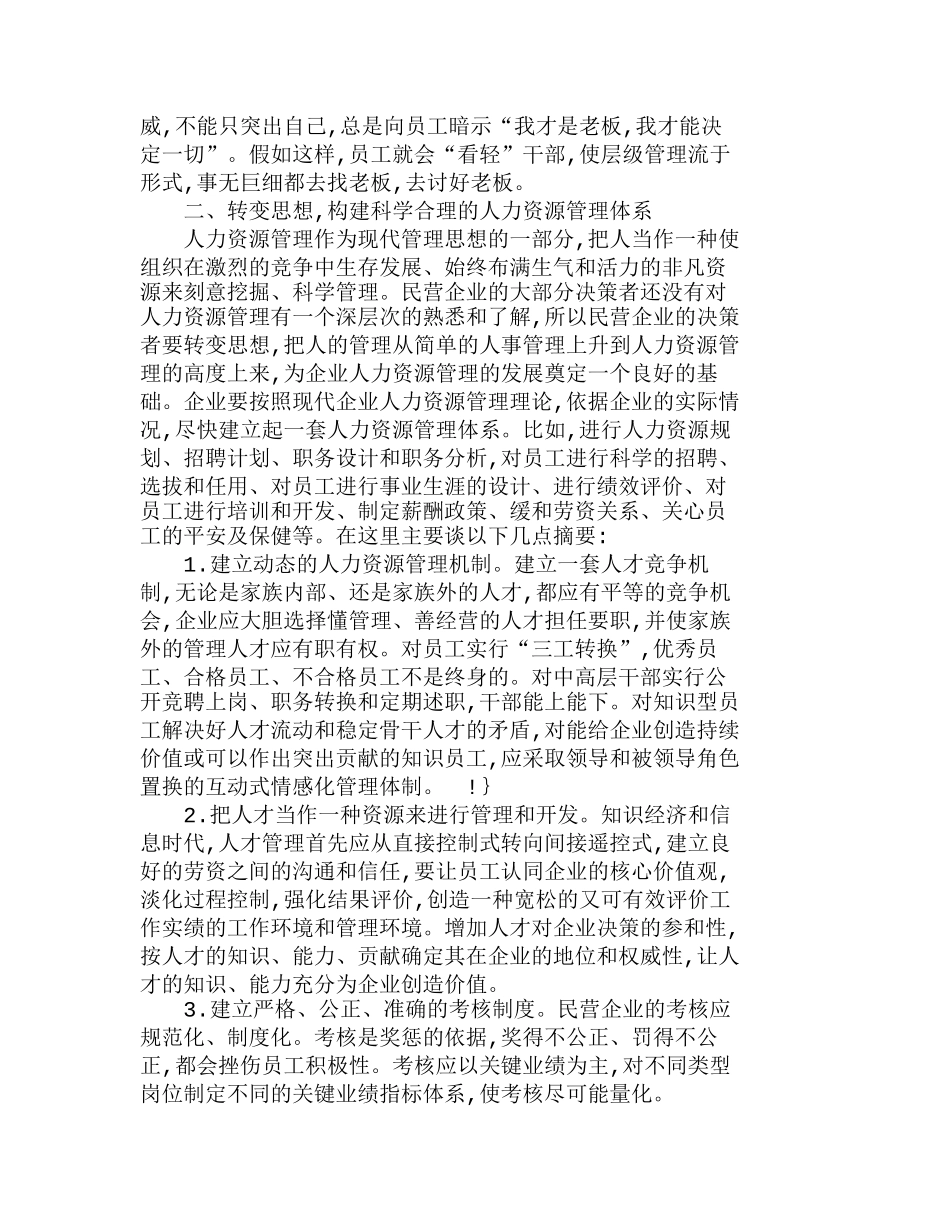 威,不能只突出自己,总是向员工暗示“我才是老板,我才能决定一切”。假如这样,员工就会“看轻”干部,使层级管理流于形式,事无巨细都去找老板,去讨好老板。

二、转变思想,构建科学合理的人力资源管理体系

人力资源管理作为现代管理思想的一部分,把人当作一种使组织在激烈的竞争中生存发展、始终布满生气和活力的非凡资源来刻意挖掘、科学管理。民营企业的大部分决策者还没有对人力资源管理有一个深层次的熟悉和了解,所以民营企业的决策者要转变思想,把人的管理从简单的人事管理上升到人力资源管理的高度上来,为企业人力资源管理的发展奠定一个良好的基础。企业要按照现代企业人力资源管理理论,依据企业的实际情况,尽快建立起一套人力资源管理体系。比如,进行人力资源规划、招聘计划、职务设计和职务分析,对员工进行科学的招聘、选拔和任用、对员工进行事业生涯的设计、进行绩效评价、对员工进行培训和开发、制定薪酬政策、缓和劳资关系、关心员工的平安及保健等。在这里主要谈以下几点摘要:

1.建立动态的人力资源管理机制。建立一套人才竞争机制,无论是家族内部、还是家族外的人才,都应有平等的竞争机会,企业应大胆选择懂管理、善经营的人才担任要职,并使家族外的管理人才应有职有权。对员工实行“三工转换”,优秀员工、合格员工、不合格员工不是终身的。对中高层干部实行公开竞聘上岗、职务转换和定期述职,干部能上能下。对知识型员工解决好人才流动和稳定骨干人才的矛盾,对能给企业创造持续价值或可以作出突出贡献的知识员工,应采取领导和被领导角色置换的互动式情感化管理体制。 !}

2.把人才当作一种资源来进行管理和开发。知识经济和信息时代,人才管理首先应从直接控制式转向间接遥控式,建立良好的劳资之间的沟通和信任,要让员工认同企业的核心价值观,淡化过程控制,强化结果评价,创造一种宽松的又可有效评价工作实绩的工作环境和管理环境。增加人才对企业决策的参和性,按人才的知识、能力、贡献确定其在企业的地位和权威性,让人才的知识、能力充分为企业创造价值。

3.建立严格、公正、准确的考核制度。民营企业的考核应规范化、制度化。考核是奖惩的依据,奖得不公正、罚得不公正,都会挫伤员工积极性。考核应以关键业绩为主,对不同类型岗位制定不同的关键业绩指标体系,使考核尽可能量化。